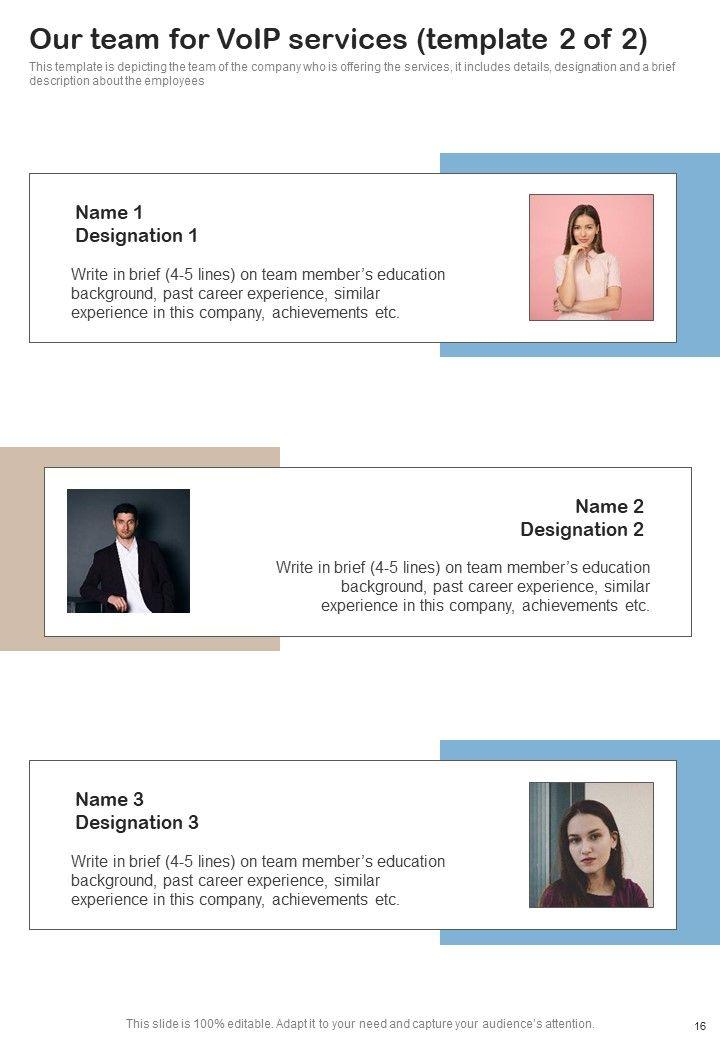 Our team for VoIP services (template 2 of 2)

This template is depicting the team of the company who is offering the services, it includes details, designation and a brief description about the employees

Name 1
Designation 1

Write in brief (4-5 lines) on team member's education background, past career experience, similar experience in this company, achievements etc.

Name 2
Designation 2

Write in brief (4-5 lines) on team member's education background, past career experience, similar experience in this company, achievements etc.

Name 3
Designation 3

Write in brief (4-5 lines) on team member's education background, past career experience, similar experience in this company, achievements etc.

This slide is 100% editable. Adapt it to your need and capture your audience's attention.

16